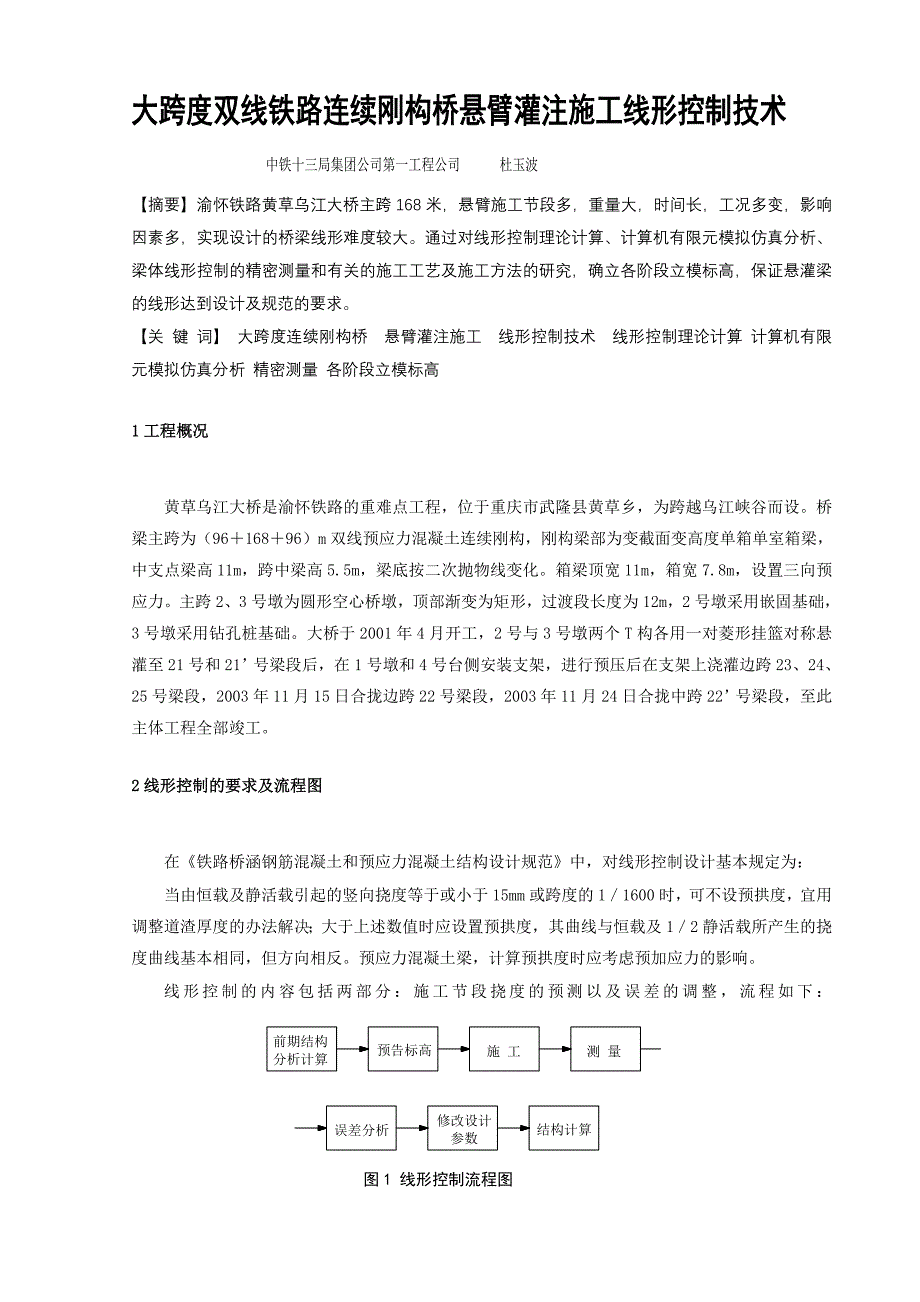 大跨度双线铁路连续刚构桥悬臂灌注施工线形控制技术

中铁十三局集团公司第一工程公司　　杜玉波

【摘要】渝怀铁路黄草乌江大桥主跨 168 米，悬臂施工节段多，重量大，时间长，工况多变，影响因素多，实现设计的桥梁线形难度较大。通过对线形控制理论计算、计算机有限元模拟仿真分析、梁体线形控制的精密测量和有关的施工工艺及施工方法的研究，确立各阶段立模标高，保证悬灌梁的线形达到设计及规范的要求。

【关 键 词】 大跨度连续刚构桥　悬臂灌注施工　线形控制技术　线形控制理论计算 计算机有限元模拟仿真分析 精密测量 各阶段立模标高

1 工程概况

黄草乌江大桥是渝怀铁路的重难点工程，位于重庆市武隆县黄草乡，为跨越乌江峡谷而设。桥梁主跨为（96＋168＋96）m 双线预应力混凝土连续刚构，刚构梁部为变截面变高度单箱单室箱梁，中支点梁高 11m，跨中梁高 5.5m，梁底按二次抛物线变化。箱梁顶宽 11m，箱宽 7.8m，设置三向预应力。主跨 2、3 号墩为圆形空心桥墩，顶部渐变为矩形，过渡段长度为 12m，2 号墩采用嵌固基础，3 号墩采用钻孔桩基础。大桥于 2001 年 4 月开工，2 号与 3 号墩两个 T 构各用一对菱形挂篮对称悬灌至 21 号和 21’号梁段后，在 1 号墩和 4 号台侧安装支架，进行预压后在支架上浇灌边跨 23、24、25 号梁段，2003 年 11 月 15 日合拢边跨 22 号梁段，2003 年 11 月 24 日合拢中跨 22’号梁段，至此主体工程全部竣工。

2 线形控制的要求及流程图

在《铁路桥涵钢筋混凝土和预应力混凝土结构设计规范》中，对线形控制设计基本规定为：

当由恒载及静活载引起的竖向挠度等于或小于 15mm 或跨度的 1／1600 时，可不设预拱度，宜用调整道渣厚度的办法解决；大于上述数值时应设置预拱度，其曲线与恒载及 1／2 静活载所产生的挠度曲线基本相同，但方向相反。预应力混凝土梁，计算预拱度时应考虑预加应力的影响。

线形控制的内容包括两部分：施工节段挠度的预测以及误差的调整，流程如下：

前期结构分析计算
预告标高
施 工
测 量
误差分析
修改设计参数
结构计算

图 1 线形控制流程图